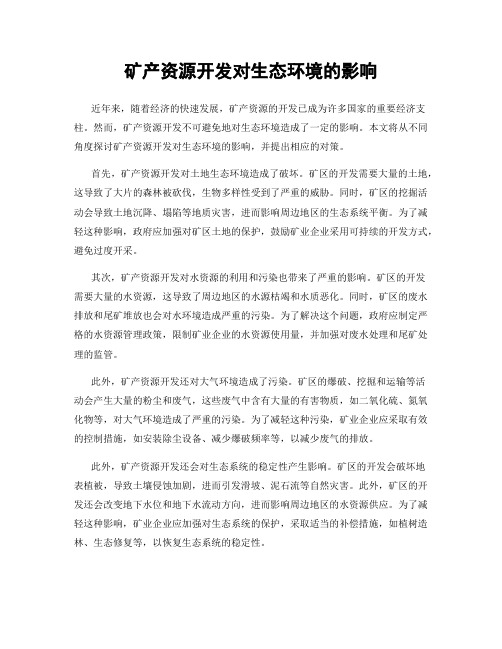 矿产资源开发对生态环境的影响

近年来，随着经济的快速发展，矿产资源的开发已成为许多国家的重要经济支柱。然而，矿产资源开发不可避免地对生态环境造成了一定的影响。本文将从不同角度探讨矿产资源开发对生态环境的影响，并提出相应的对策。

首先，矿产资源开发对土地生态环境造成了破坏。矿区的开发需要大量的土地，这导致了大片的森林被砍伐，生物多样性受到了严重的威胁。同时，矿区的挖掘活动会导致土地沉降、塌陷等地质灾害，进而影响周边地区的生态系统平衡。为了减轻这种影响，政府应加强对矿区土地的保护，鼓励矿业企业采用可持续的开发方式，避免过度开采。

其次，矿产资源开发对水资源的利用和污染也带来了严重的影响。矿区的开发需要大量的水资源，这导致了周边地区的水源枯竭和水质恶化。同时，矿区的废水排放和尾矿堆放也会对水环境造成严重的污染。为了解决这个问题，政府应制定严格的水资源管理政策，限制矿业企业的水资源使用量，并加强对废水处理和尾矿处理的监管。

此外，矿产资源开发还对大气环境造成了污染。矿区的爆破、挖掘和运输等活动会产生大量的粉尘和废气，这些废气中含有大量的有害物质，如二氧化硫、氮氧化物等，对大气环境造成了严重的污染。为了减轻这种污染，矿业企业应采取有效的控制措施，如安装除尘设备、减少爆破频率等，以减少废气的排放。

此外，矿产资源开发还会对生态系统的稳定性产生影响。矿区的开发会破坏地表植被，导致土壤侵蚀加剧，进而引发滑坡、泥石流等自然灾害。此外，矿区的开发还会改变地下水位和地下水流动方向，进而影响周边地区的水资源供应。为了减轻这种影响，矿业企业应加强对生态系统的保护，采取适当的补偿措施，如植树造林、生态修复等，以恢复生态系统的稳定性。